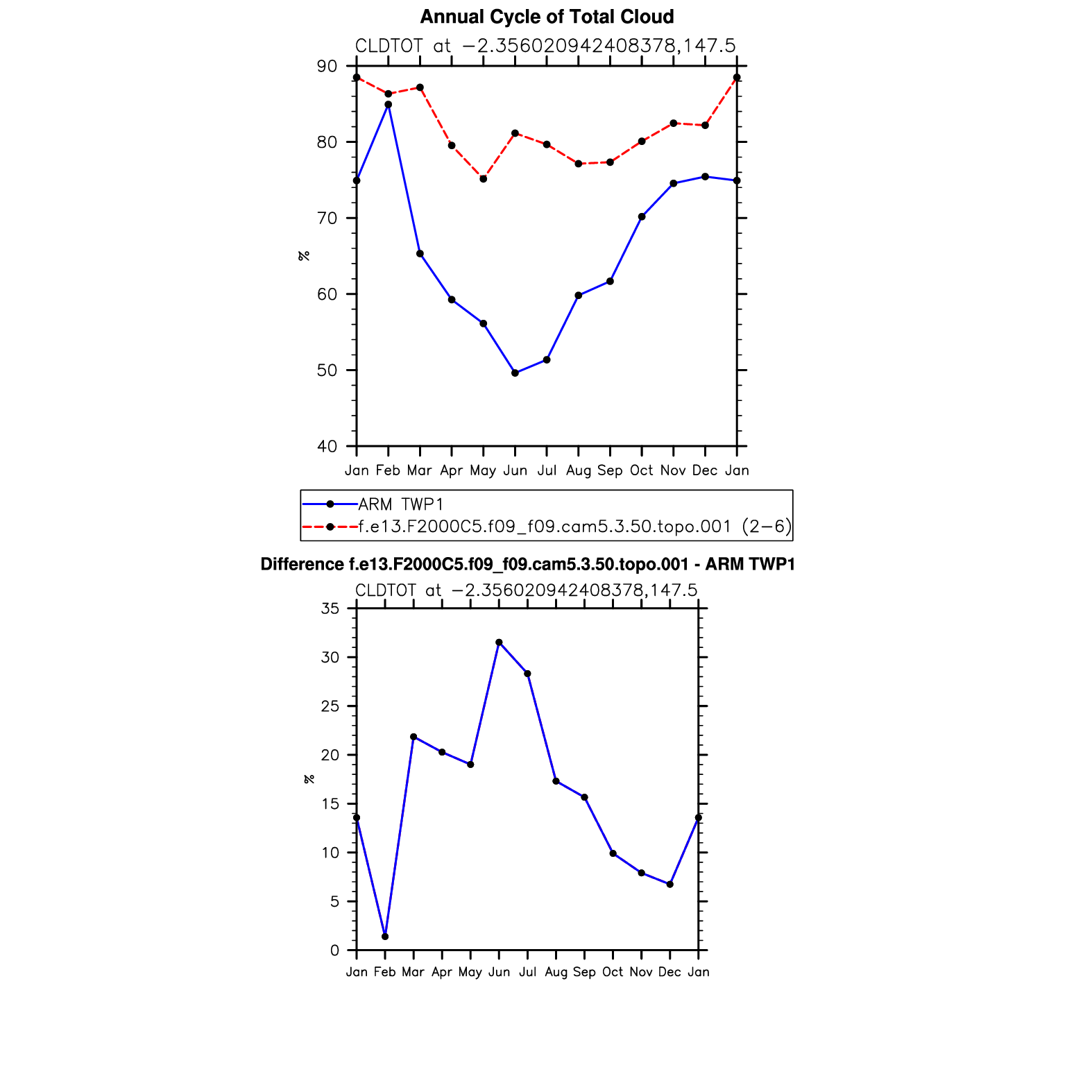 Annual Cycle of Total Cloud

CLDTOT at −2.356020942408378,147.5

90
80
70
60
50
40

%

Jan Feb Mar Apr May Jun Jul Aug Sep Oct Nov Dec Jan

ARM TWP1
f.e13.F2000C5.f09_f09.cam5.3.50.topo.001 (2−6)

Difference f.e13.F2000C5.f09_f09.cam5.3.50.topo.001 - ARM TWP1

CLDTOT at −2.356020942408378,147.5

35
30
25
20
15
10
5
0

%

Jan Feb Mar Apr May Jun Jul Aug Sep Oct Nov Dec Jan